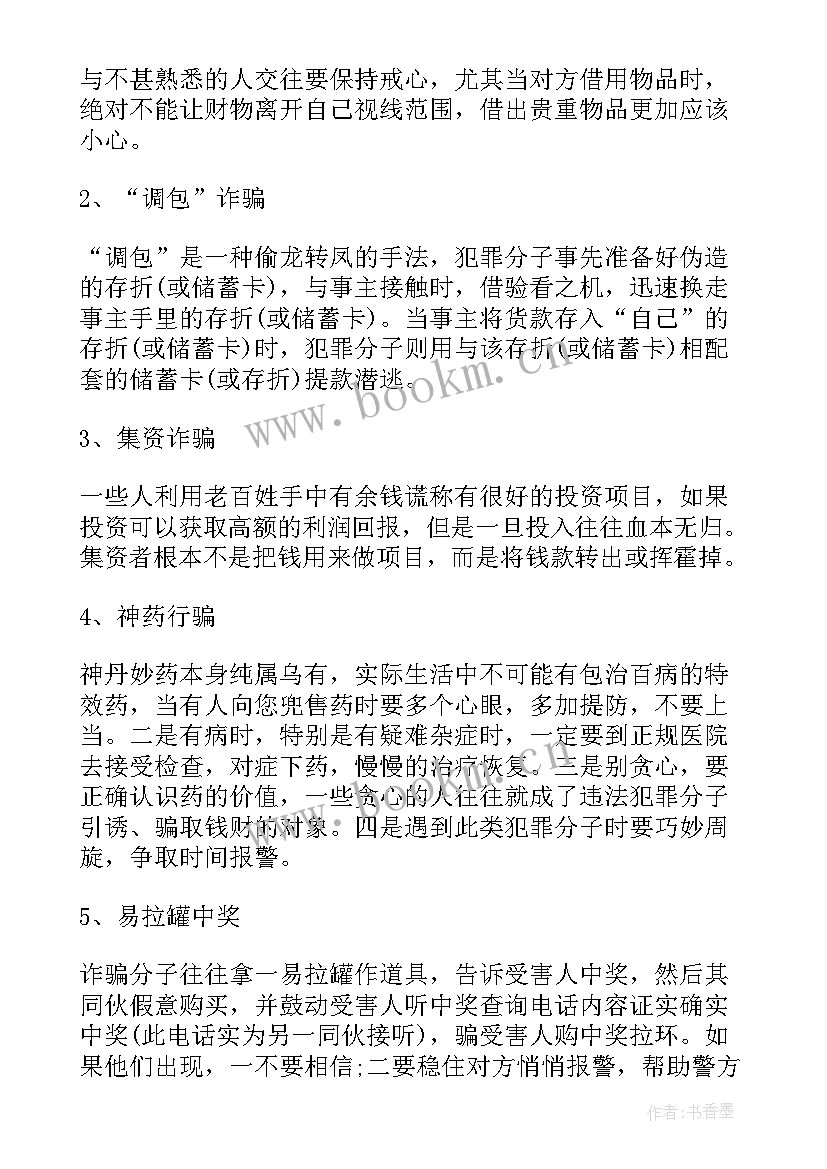 与不甚熟悉的人交往要保持戒心，尤其当对方借用物品时，绝对不能让财物离开自己视线范围，借出贵重物品更加应该小心。

2、“调包”诈骗

“调包”是一种偷龙转凤的手法，犯罪分子事先准备好伪造的存折(或储蓄卡)，与事主接触时，借验看之机，迅速换走事主手里的存折(或储蓄卡)。当事主将货款存入“自己”的存折(或储蓄卡)时，犯罪分子则用与该存折(或储蓄卡)相配套的储蓄卡(或存折)提款潜逃。

www.bookm.cn

3、集资诈骗

一些人利用老百姓手中有余钱谎称有很好的投资项目，如果投资可以获取高额的利润回报，但是一旦投入往往血本无归。集资者根本不是把钱用来做项目，而是将钱款转出或挥霍掉。

4、神药行骗

神丹妙药本身纯属乌有，实际生活中不可能有包治百病的特效药，当有人向您兜售药时要多个心眼，多加提防，不要上当。二是有病时，特别是有疑难杂症时，一定要到正规医院去接受检查，对症下药，慢慢的治疗恢复。三是别贪心，要正确认识药的价值，一些贪心的人往往就成了违法犯罪分子引诱、骗取钱财的对象。四是遇到此类犯罪分子时要巧妙周旋，争取时间报警。

5、易拉罐中奖

诈骗分子往往拿一易拉罐作道具，告诉受害人中奖，然后其同伙假意购买，并鼓动受害人听中奖查询电话内容证实确实中奖(此电话实为另一同伙接听)，骗受害人购中奖拉环。如果他们出现，一不要相信;二要稳住对方悄悄报警，帮助警方

作者：书香墨